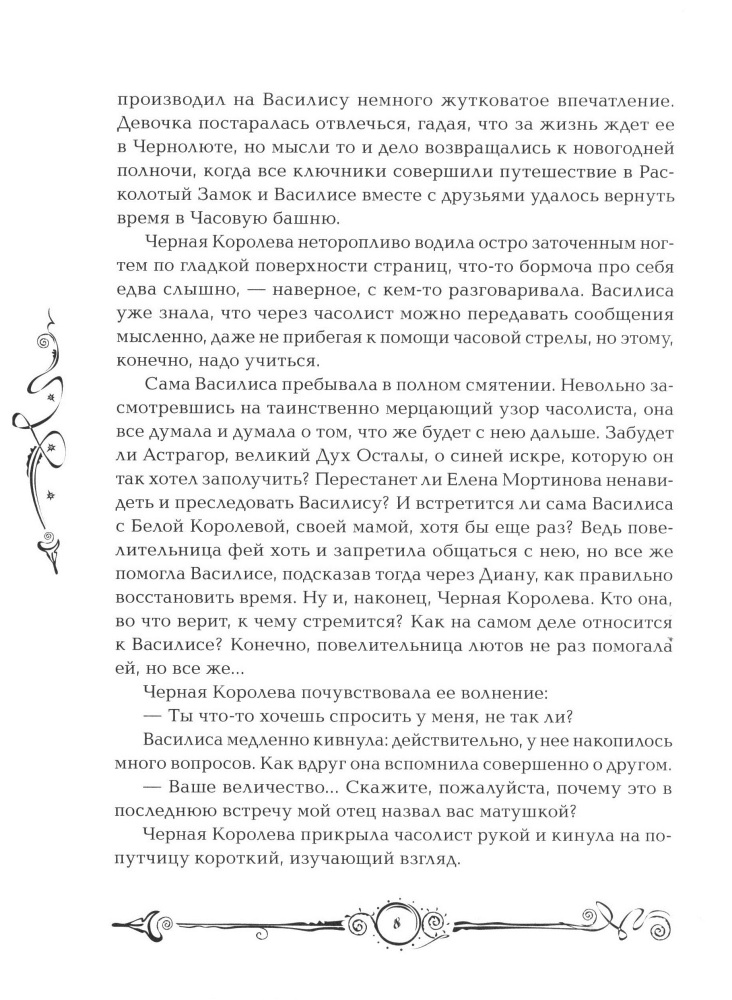 производил на Василису немного жутковатое впечатление. Девочка постаралась отвлечься, гадая, что за жизнь ждет ее в Чернолюте, но мысли то и дело возвращались к новогодней полночи, когда все ключники совершили путешествие в Расколотый Замок и Василисе вместе с друзьями удалось вернуть время в Часовую башню.

Черная Королева неторопливо водила остро заточенным ногтем по гладкой поверхности страниц, что-то бормоча про себя едва слышно, — наверное, с кем-то разговаривала. Василиса уже знала, что через часолист можно передавать сообщения мысленно, даже не прибегая к помощи часовой стрелы, но этому, конечно, надо учиться.

Сама Василиса пребывала в полном смятении. Невольно засмотревшись на таинственно мерцающий узор часолиста, она все думала и думала о том, что же будет с нею дальше. Забудет ли Астрагор, великий Дух Осталы, о синей искре, которую он так хотел заполучить? Перестанет ли Елена Мортинова ненавидеть и преследовать Василису? И встретится ли сама Василиса с Белой Королевой, своей мамой, хотя бы еще раз? Ведь повелительница фей хоть и запретила общаться с нею, но все же помогла Василисе, подсказав тогда через Диану, как правильно восстановить время. Ну и, наконец, Черная Королева. Кто она, во что верит, к чему стремится? Как на самом деле относится к Василисе? Конечно, повелительница лютов не раз помогала ей, но все же...

Черная Королева почувствовала ее волнение:

— Ты что-то хочешь спросить у меня, не так ли?

Василиса медленно кивнула: действительно, у нее накопилось много вопросов. Как вдруг она вспомнила совершенно о другом.

— Ваше величество... Скажите, пожалуйста, почему это в последнюю встречу мой отец назвал вас матушкой?

Черная Королева прикрыла часолист рукой и кинула на попутчицу короткий, изучающий взгляд.

8